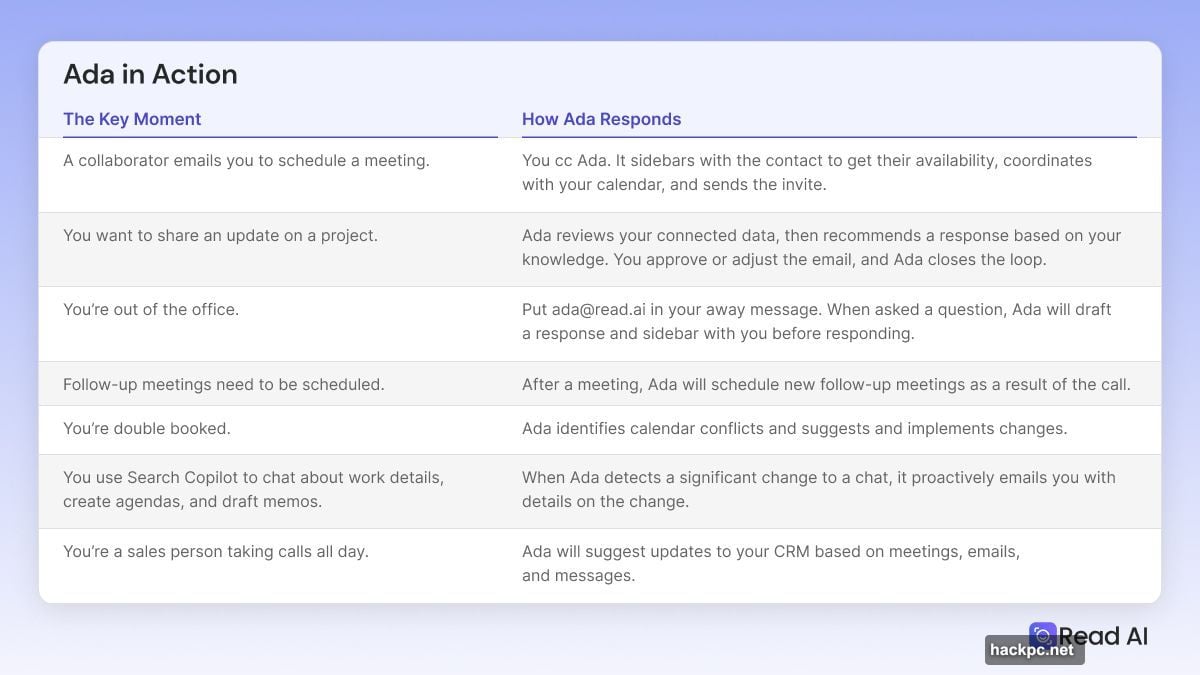 Ada in Action

| The Key Moment | How Ada Responds |
|---|---|
| A collaborator emails you to schedule a meeting. | You cc Ada. It sidebars with the contact to get their availability, coordinates with your calendar, and sends the invite. |
| You want to share an update on a project. | Ada reviews your connected data, then recommends a response based on your knowledge. You approve or adjust the email, and Ada closes the loop. |
| You're out of the office. | Put ada@read.ai in your away message. When asked a question, Ada will draft a response and sidebar with you before responding. |
| Follow-up meetings need to be scheduled. | After a meeting, Ada will schedule new follow-up meetings as a result of the call. |
| You're double booked. | Ada identifies calendar conflicts and suggests and implements changes. |
| You use Search Copilot to chat about work details, create agendas, and draft memos. | When Ada detects a significant change to a chat, it proactively emails you with details on the change. |
| You're a sales person taking calls all day. | Ada will suggest updates to your CRM based on meetings, emails, and messages. |

Read AI

hackpc.net